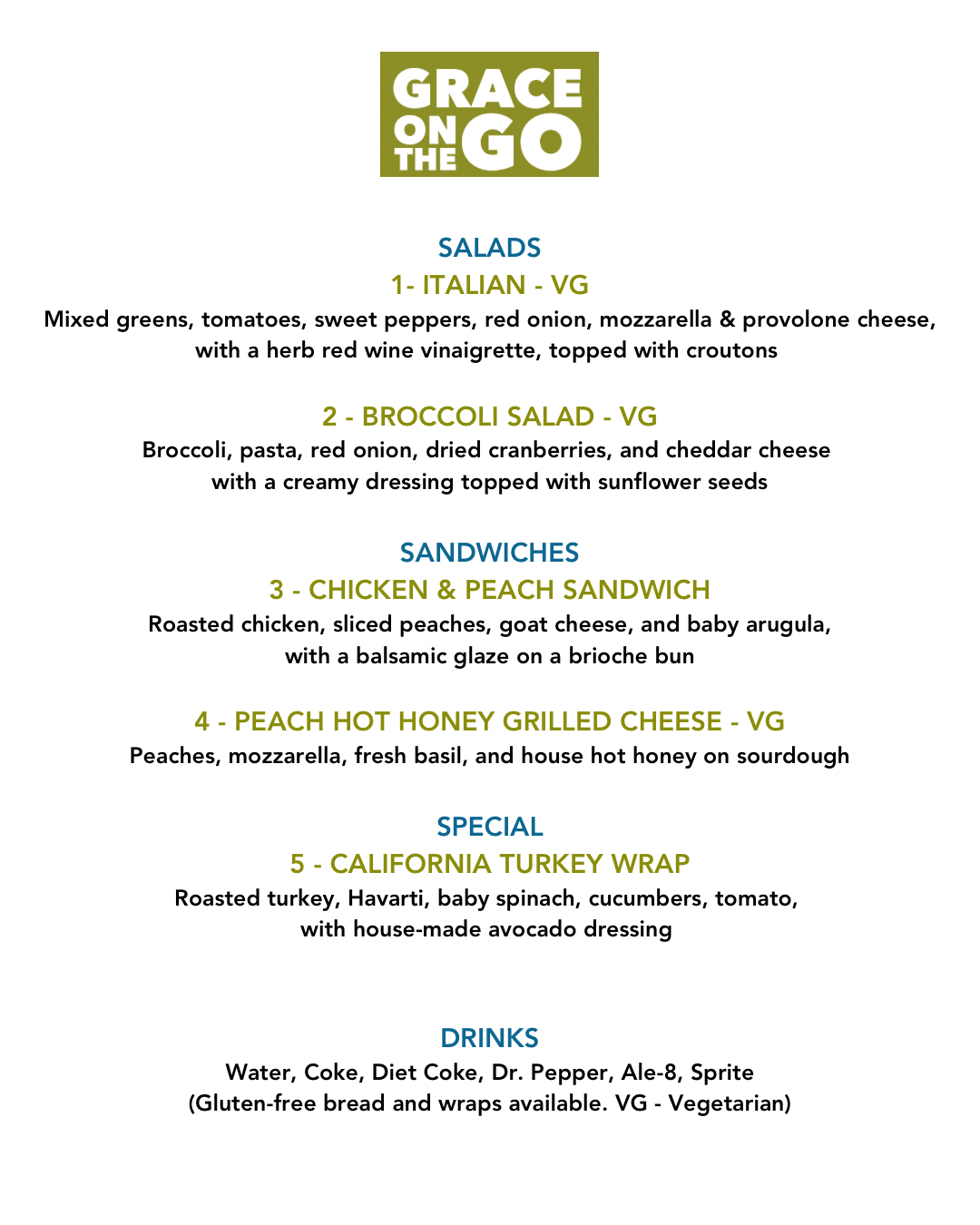 GRACE ON THE GO

SALADS

1- ITALIAN - VG

Mixed greens, tomatoes, sweet peppers, red onion, mozzarella & provolone cheese, with a herb red wine vinaigrette, topped with croutons

2 - BROCCOLI SALAD - VG

Broccoli, pasta, red onion, dried cranberries, and cheddar cheese with a creamy dressing topped with sunflower seeds

SANDWICHES

3 - CHICKEN & PEACH SANDWICH

Roasted chicken, sliced peaches, goat cheese, and baby arugula, with a balsamic glaze on a brioche bun

4 - PEACH HOT HONEY GRILLED CHEESE - VG

Peaches, mozzarella, fresh basil, and house hot honey on sourdough

SPECIAL

5 - CALIFORNIA TURKEY WRAP

Roasted turkey, Havarti, baby spinach, cucumbers, tomato, with house-made avocado dressing

DRINKS

Water, Coke, Diet Coke, Dr. Pepper, Ale-8, Sprite
(Gluten-free bread and wraps available. VG - Vegetarian)